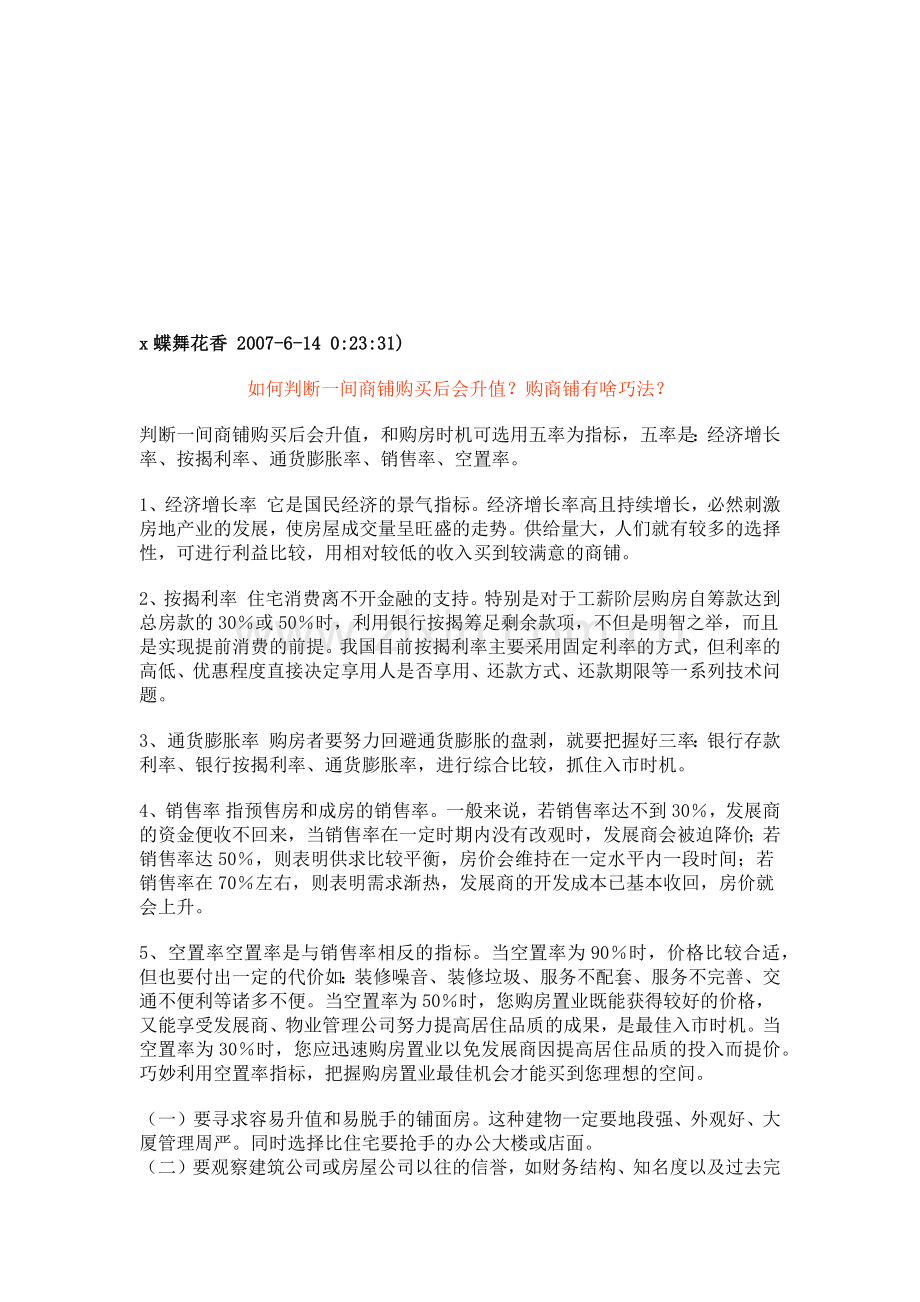 x 蝶舞花香 2007-6-14 0:23:31)

如何判断一间商铺购买后会升值？购商铺有啥巧法？

判断一间商铺购买后会升值，和购房时机可选用五率为指标，五率是：经济增长率、按揭利率、通货膨胀率、销售率、空置率。

1、经济增长率 它是国民经济的景气指标。经济增长率高且持续增长，必然刺激房地产业的发展，使房屋成交量呈旺盛的走势。供给量大，人们就有较多的选择性，可进行利益比较，用相对较低的收入买到较满意的商铺。

2、按揭利率 住宅消费离不开金融的支持。特别是对于工薪阶层购房自筹款达到总房款的30%或50%时，利用银行按揭筹足剩余款项，不但是明智之举，而且是实现提前消费的前提。我国目前按揭利率主要采用固定利率的方式，但利率的高低、优惠程度直接决定享用人是否享用、还款方式、还款期限等一系列技术问题。

3、通货膨胀率 购房者要努力回避通货膨胀的盘剥，就要把握好三率：银行存款利率、银行按揭利率、通货膨胀率，进行综合比较，抓住入市时机。

4、销售率 指预售房和成房的销售率。一般来说，若销售率达不到30%，发展商的资金便收不回来，当销售率在一定时期内没有改观时，发展商会被迫降价；若销售率达50%，则表明供求比较平衡，房价会维持在一定水平内一段时间；若销售率在70%左右，则表明需求渐热，发展商的开发成本已基本收回，房价就会上升。

5、空置率空置率是与销售率相反的指标。当空置率为90%时，价格比较合适，但也要付出一定的代价如：装修噪音、装修垃圾、服务不配套、服务不完善、交通不便利等诸多不便。当空置率为50%时，您购房置业既能获得较好的价格，又能享受发展商、物业管理公司努力提高居住品质的成果，是最佳入市时机。当空置率为30%时，您应迅速购房置业以免发展商因提高居住品质的投入而提价。巧妙利用空置率指标，把握购房置业最佳机会才能买到您理想的空间。

（一）要寻求容易升值和易脱手的铺面房。这种建物一定要地段强、外观好、大厦管理周严。同时选择比住宅要抢手的办公大楼或店面。
（二）要观察建筑公司或房屋公司以往的信誉，如财务结构、知名度以及过去完